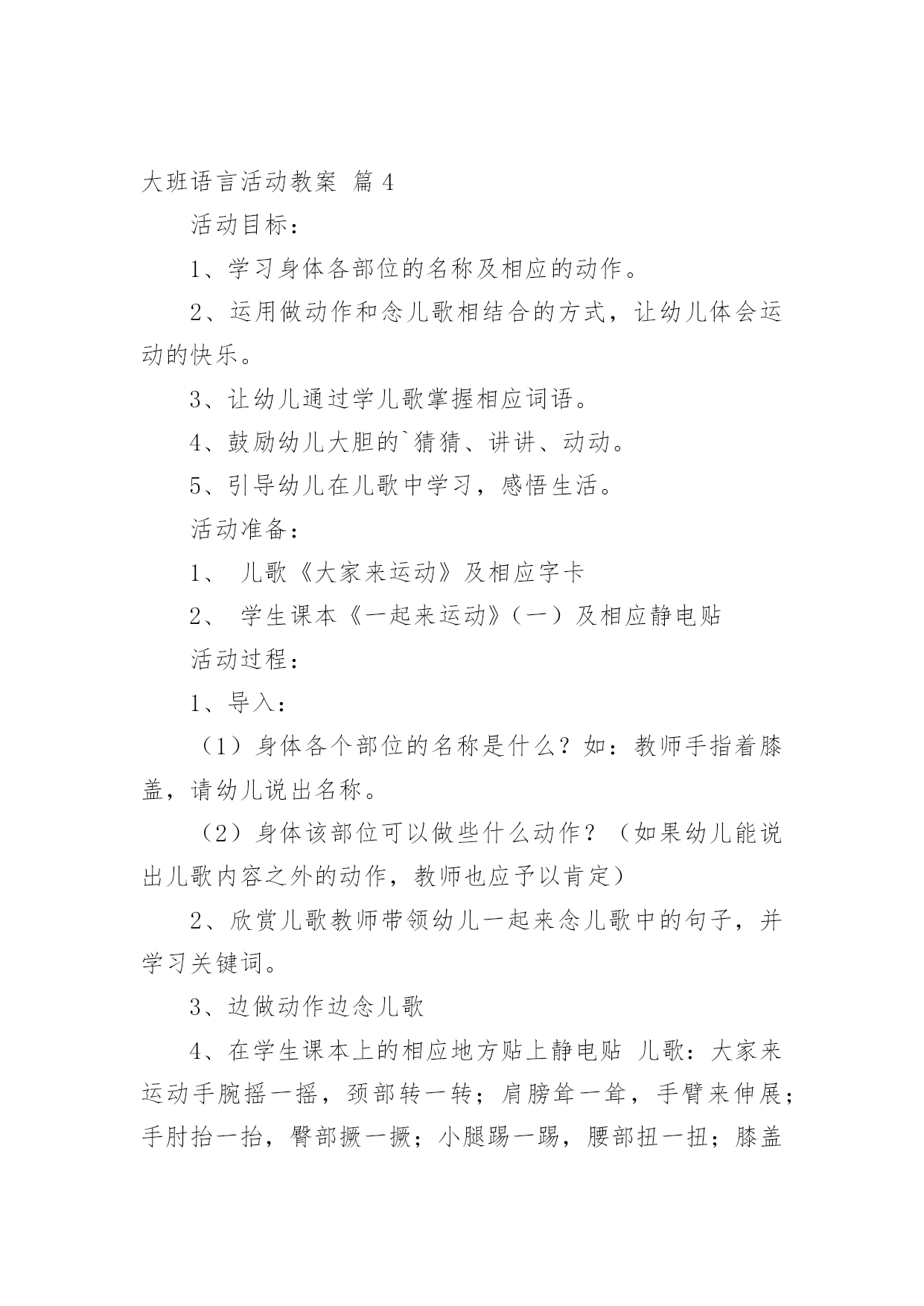 大班语言活动教案 篇 4

活动目标：

1、学习身体各部位的名称及相应的动作。

2、运用做动作和念儿歌相结合的方式，让幼儿体会运动的快乐。

3、让幼儿通过学儿歌掌握相应词语。

4、鼓励幼儿大胆的`猜猜、讲讲、动动。

5、引导幼儿在儿歌中学习，感悟生活。

活动准备：

1、 儿歌《大家来运动》及相应字卡

2、 学生课本《一起来运动》（一）及相应静电贴

活动过程：

1、导入：

（1）身体各个部位的名称是什么？如：教师手指着膝盖，请幼儿说出名称。

（2）身体该部位可以做些什么动作？（如果幼儿能说出儿歌内容之外的动作，教师也应予以肯定）

2、欣赏儿歌教师带领幼儿一起来念儿歌中的句子，并学习关键词。

3、边做动作边念儿歌

4、在学生课本上的相应地方贴上静电贴 儿歌：大家来运动手腕摇一摇，颈部转一转；肩膀耸一耸，手臂来伸展；手肘抬一抬，臀部撅一撅；小腿踢一踢，腰部扭一扭；膝盖